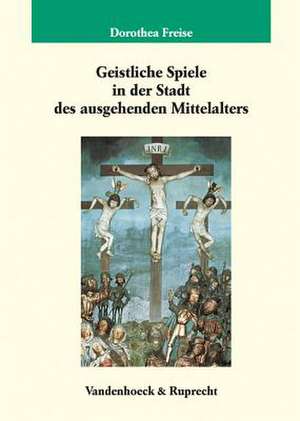 Dorothea Freise

Geistliche Spiele in der Stadt des ausgehenden Mittelalters

INRI

Vandenhoeck & Ruprecht